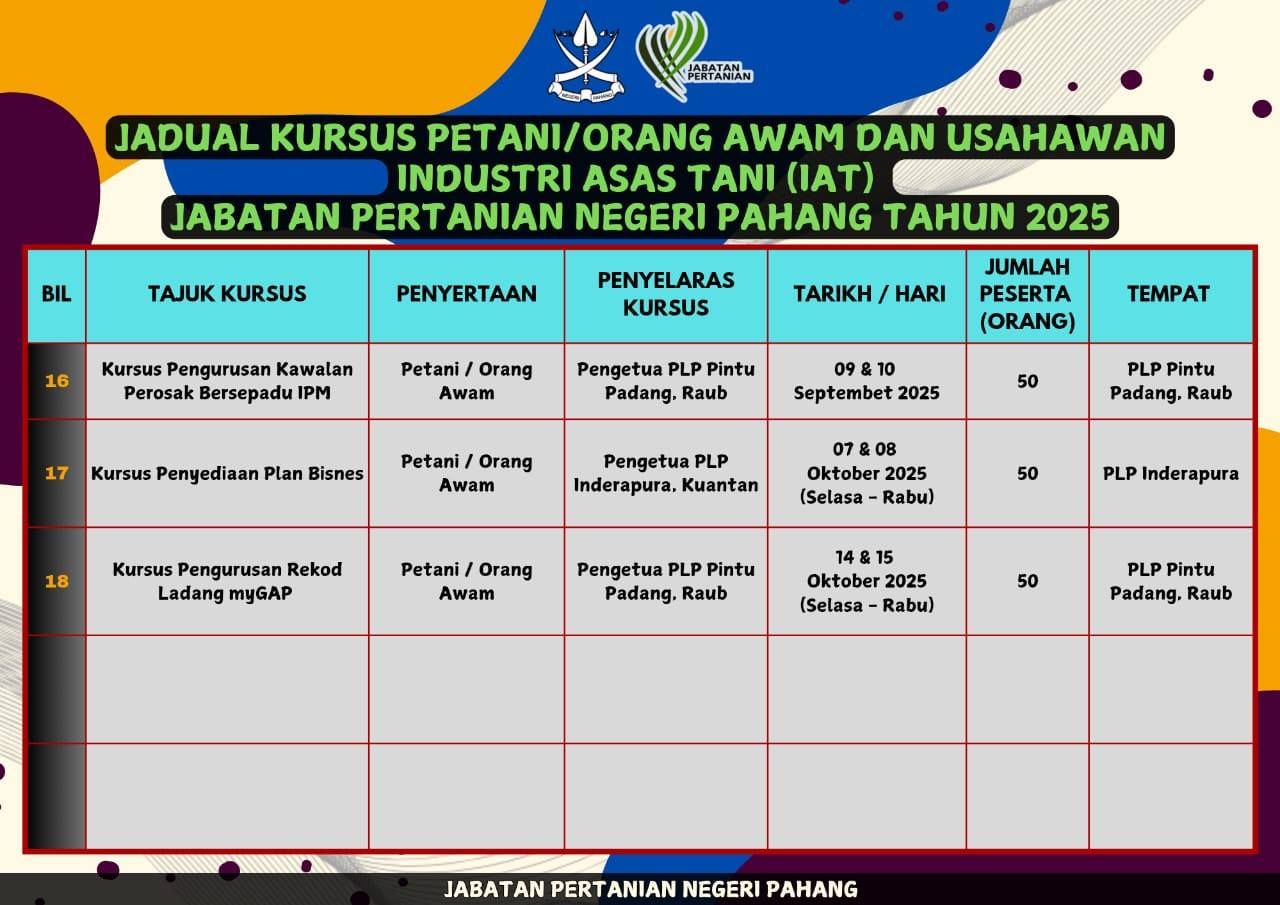 NEGERI PAHANG

JABATAN PERTANIAN

JADUAL KURSUS PETANI/ORANG AWAM DAN USAHAWAN INDUSTRI ASAS TANI (IAT)
JABATAN PERTANIAN NEGERI PAHANG TAHUN 2025

| BIL | TAJUK KURSUS | PENYERTAAN | PENYELARAS KURSUS | TARIKH / HARI | JUMLAH PESERTA (ORANG) | TEMPAT |
|---|---|---|---|---|---|---|
| 16 | Kursus Pengurusan Kawalan Perosak Bersepadu IPM | Petani / Orang Awam | Pengetua PLP Pintu Padang, Raub | 09 & 10 Septembet 2025 | 50 | PLP Pintu Padang, Raub |
| 17 | Kursus Penyediaan Plan Bisnes | Petani / Orang Awam | Pengetua PLP Inderapura, Kuantan | 07 & 08 Oktober 2025 (Selasa - Rabu) | 50 | PLP Inderapura |
| 18 | Kursus Pengurusan Rekod Ladang myGAP | Petani / Orang Awam | Pengetua PLP Pintu Padang, Raub | 14 & 15 Oktober 2025 (Selasa - Rabu) | 50 | PLP Pintu Padang, Raub |
| | | | | | | |
| | | | | | | |

JABATAN PERTANIAN NEGERI PAHANG